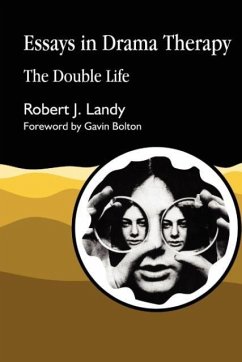 Essays in Drama Therapy

The Double Life

Robert J. Landy

Foreword by Gavin Bolton